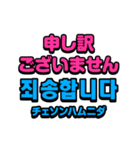 申し訳
ございません
죄송합니다
チェソンハムニダ